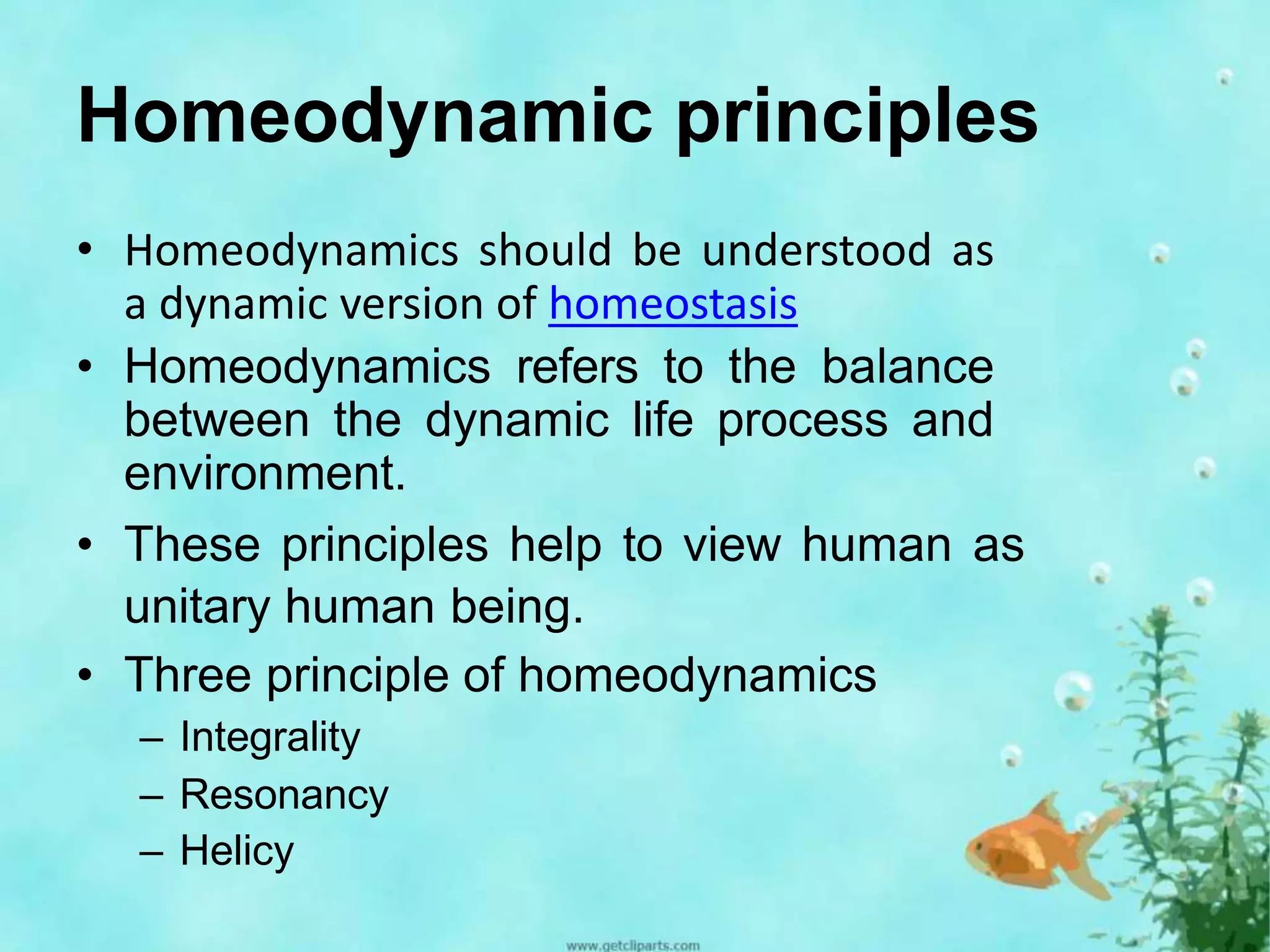 Homeodynamic principles

• Homeodynamics should be understood as a dynamic version of homeostasis
• Homeodynamics refers to the balance between the dynamic life process and environment.
• These principles help to view human as unitary human being.
• Three principle of homeodynamics
– Integrality
– Resonancy
– Helicy

www.getcliparts.com